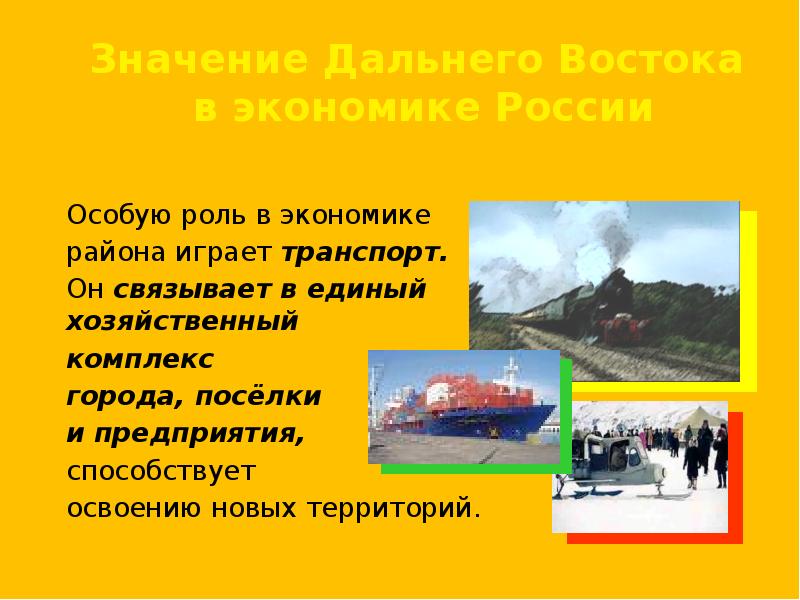 Значение Дальнего Востока в экономике России

Особую роль в экономике района играет транспорт. Он связывает в единый хозяйственный комплекс города, посёлки и предприятия, способствует освоению новых территорий.